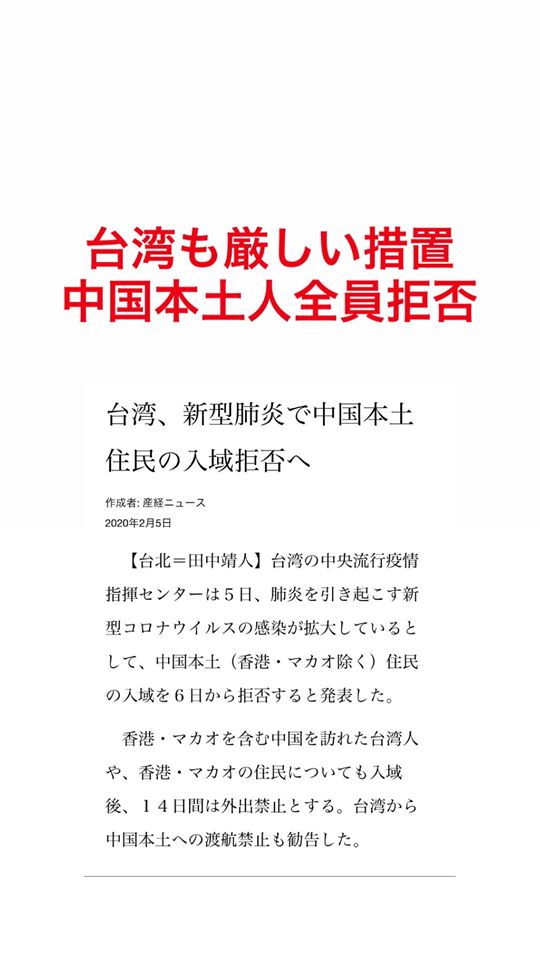 台湾も厳しい措置
中国本土人全員拒否

台湾、新型肺炎で中国本土住民の入域拒否へ

作成者: 産経ニュース
2020年2月5日

【台北＝田中靖人】台湾の中央流行疫情指揮センターは５日、肺炎を引き起こす新型コロナウイルスの感染が拡大しているとして、中国本土（香港・マカオ除く）住民の入域を６日から拒否すると発表した。

香港・マカオを含む中国を訪れた台湾人や、香港・マカオの住民についても入域後、１４日間は外出禁止とする。台湾から中国本土への渡航禁止も勧告した。